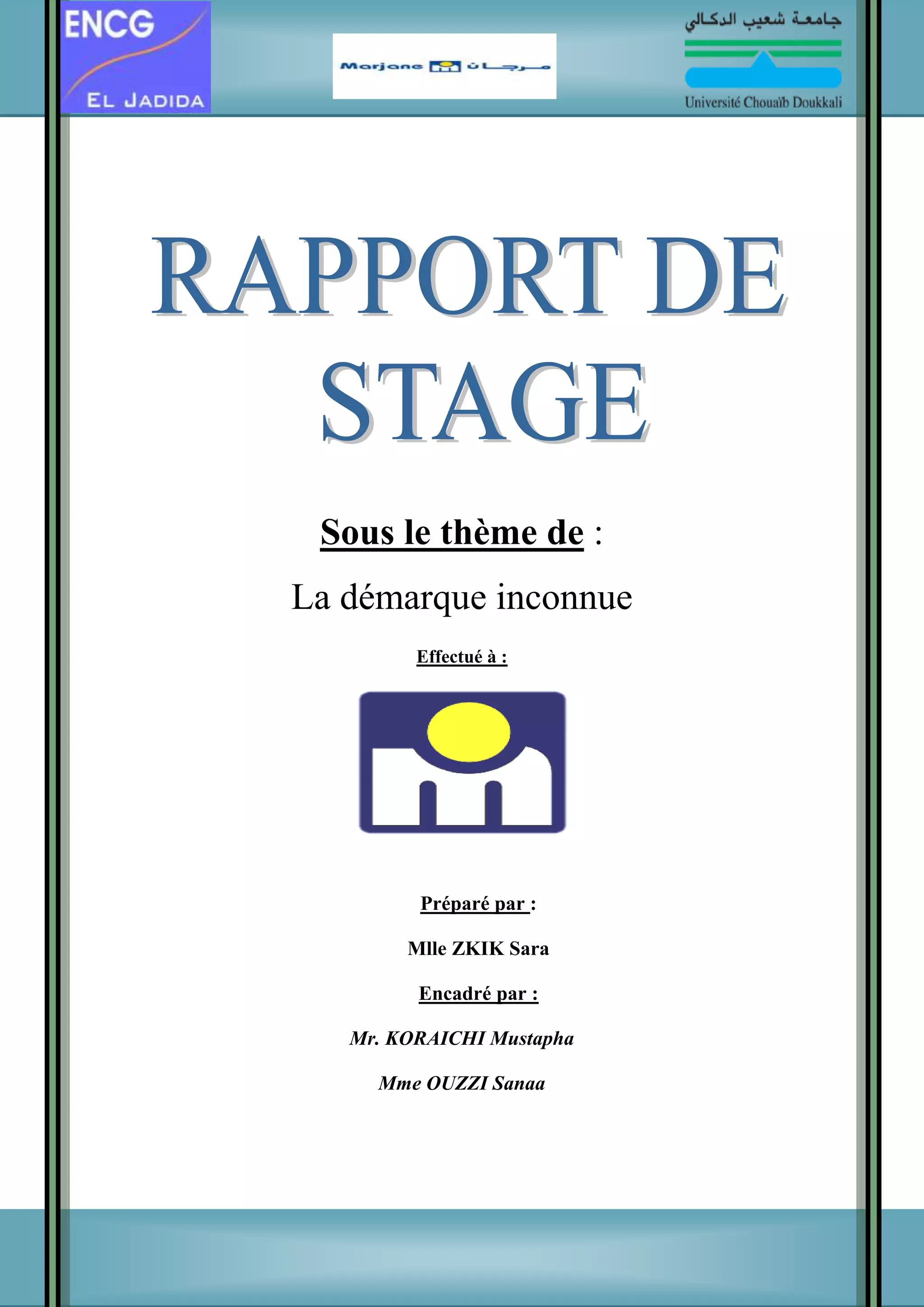 ENCG
EL JADIDA

Marjane مرجان

جامعة شعيب الدكالي
Université Chouaïb Doukkali

RAPPORT DE STAGE

Sous le thème de :

La démarque inconnue

Effectué à :

Préparé par :

Mlle ZKIK Sara

Encadré par :

Mr. KORAICHI Mustapha

Mme OUZZI Sanaa